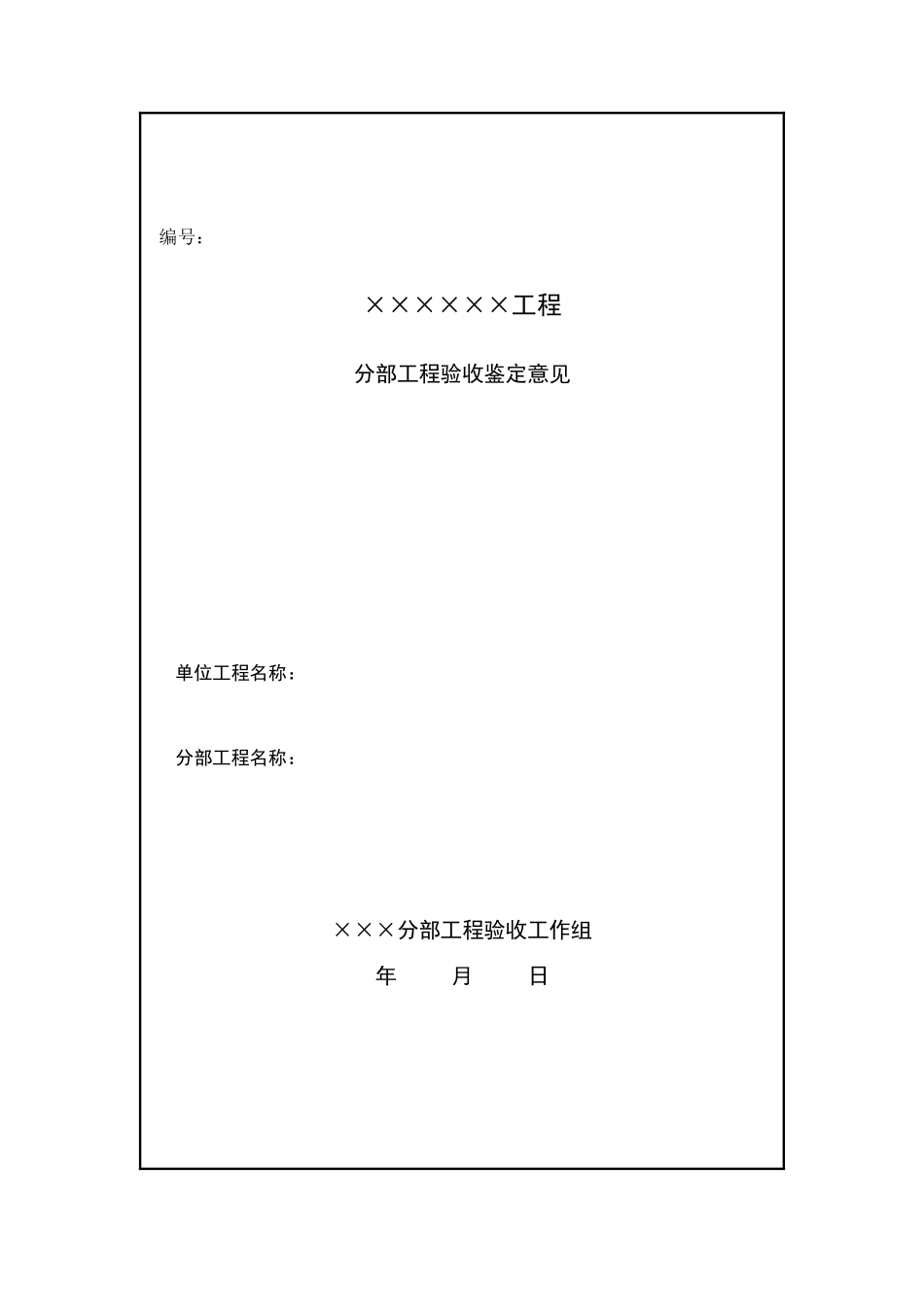 编号：

××××××工程

分部工程验收鉴定意见

单位工程名称：

分部工程名称：

×××分部工程验收工作组

年 月 日